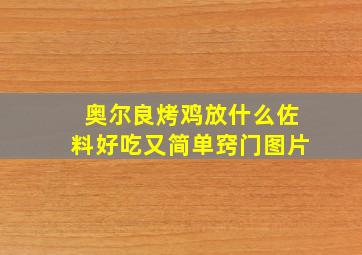 奥尔良烤鸡放什么佐料好吃又简单窍门图片